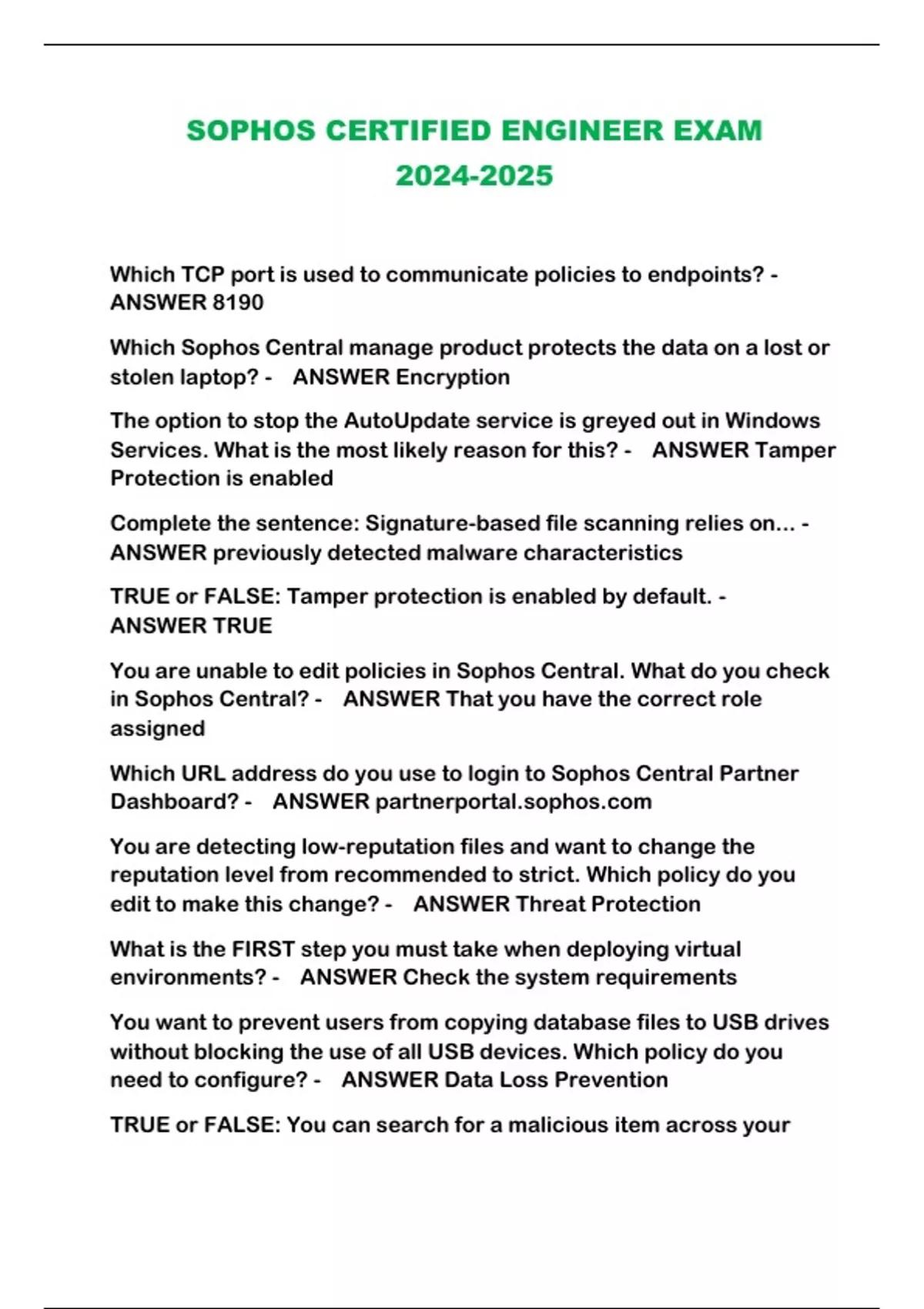 SOPHOS CERTIFIED ENGINEER EXAM 2024-2025

Which TCP port is used to communicate policies to endpoints? - ANSWER 8190

Which Sophos Central manage product protects the data on a lost or stolen laptop? - ANSWER Encryption

The option to stop the AutoUpdate service is greyed out in Windows Services. What is the most likely reason for this? - ANSWER Tamper Protection is enabled

Complete the sentence: Signature-based file scanning relies on... - ANSWER previously detected malware characteristics

TRUE or FALSE: Tamper protection is enabled by default. - ANSWER TRUE

You are unable to edit policies in Sophos Central. What do you check in Sophos Central? - ANSWER That you have the correct role assigned

Which URL address do you use to login to Sophos Central Partner Dashboard? - ANSWER partnerportal.sophos.com

You are detecting low-reputation files and want to change the reputation level from recommended to strict. Which policy do you edit to make this change? - ANSWER Threat Protection

What is the FIRST step you must take when deploying virtual environments? - ANSWER Check the system requirements

You want to prevent users from copying database files to USB drives without blocking the use of all USB devices. Which policy do you need to configure? - ANSWER Data Loss Prevention

TRUE or FALSE: You can search for a malicious item across your